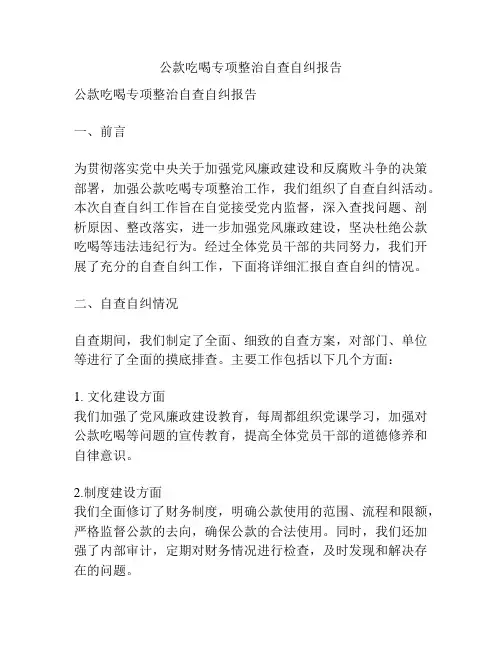 公款吃喝专项整治自查自纠报告

公款吃喝专项整治自查自纠报告

一、前言

为贯彻落实党中央关于加强党风廉政建设和反腐败斗争的决策部署，加强公款吃喝专项整治工作，我们组织了自查自纠活动。本次自查自纠工作旨在自觉接受党内监督，深入查找问题、剖析原因、整改落实，进一步加强党风廉政建设，坚决杜绝公款吃喝等违法违纪行为。经过全体党员干部的共同努力，我们开展了充分的自查自纠工作，下面将详细汇报自查自纠的情况。

二、自查自纠情况

自查期间，我们制定了全面、细致的自查方案，对部门、单位等进行了全面的摸底排查。主要工作包括以下几个方面：

1. 文化建设方面
我们加强了党风廉政建设教育，每周都组织党课学习，加强对公款吃喝等问题的宣传教育，提高全体党员干部的道德修养和自律意识。

2.制度建设方面
我们全面修订了财务制度，明确公款使用的范围、流程和限额，严格监督公款的去向，确保公款的合法使用。同时，我们还加强了内部审计，定期对财务情况进行检查，及时发现和解决存在的问题。